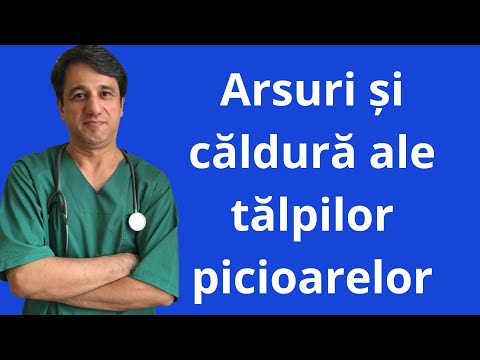 Arsuri și căldură ale tălpilor picioarelor